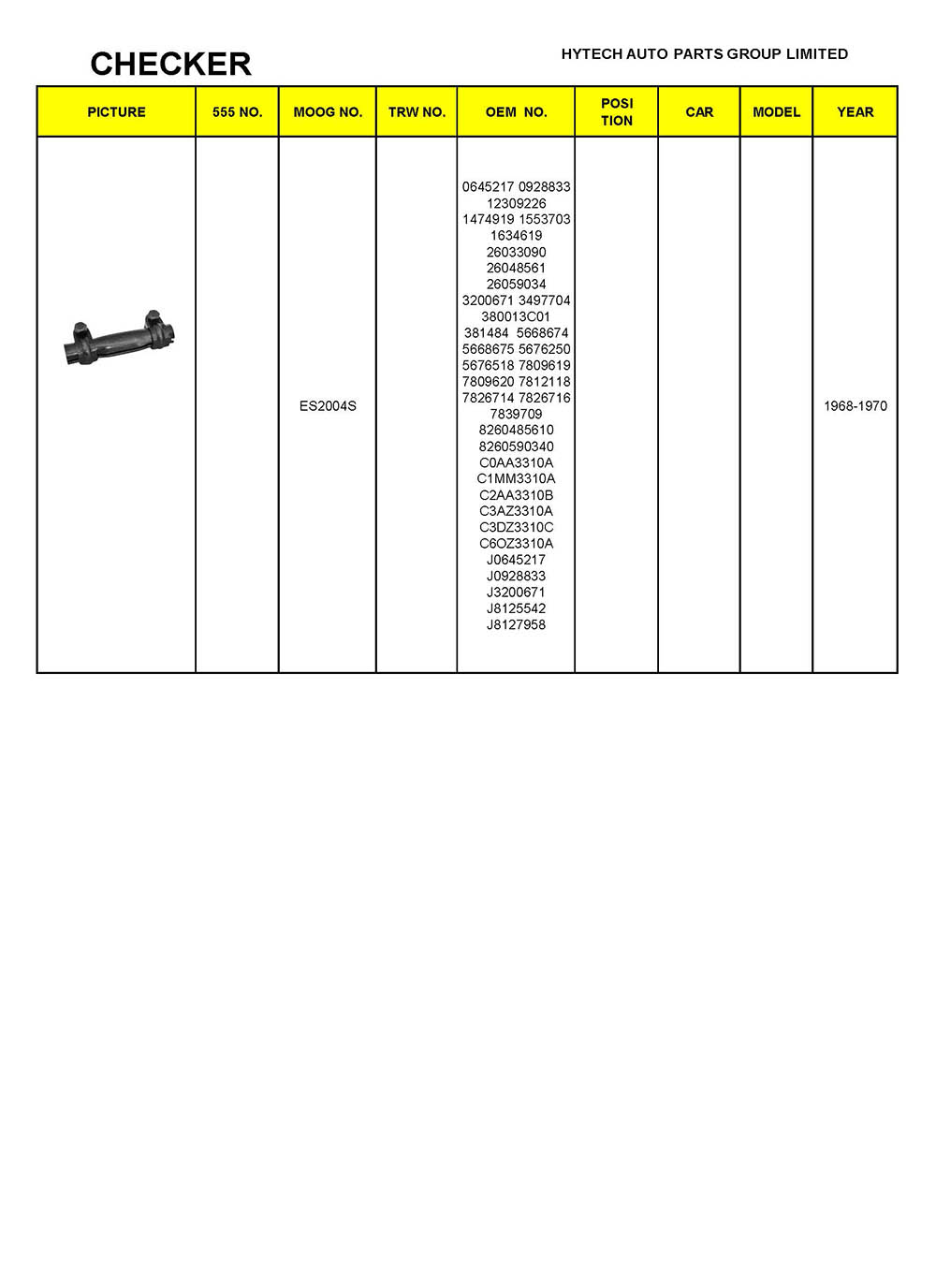 CHECKER

HYTECH AUTO PARTS GROUP LIMITED

| PICTURE | 555 NO. | MOOG NO. | TRW NO. | OEM NO. | POSI TION | CAR | MODEL | YEAR |
|---|---|---|---|---|---|---|---|---|
| | | ES2004S | | 0645217 0928833 12309226 1474919 1553703 1634619 26033090 26048561 26059034 3200671 3497704 380013C01 381484 5668674 5668675 5676250 5676518 7809619 7809620 7812118 7826714 7826716 7839709 8260485610 8260590340 C0AA3310A C1MM3310A C2AA3310B C3AZ3310A C3DZ3310C C6OZ3310A J0645217 J0928833 J3200671 J8125542 J8127958 | | | | 1968-1970 |